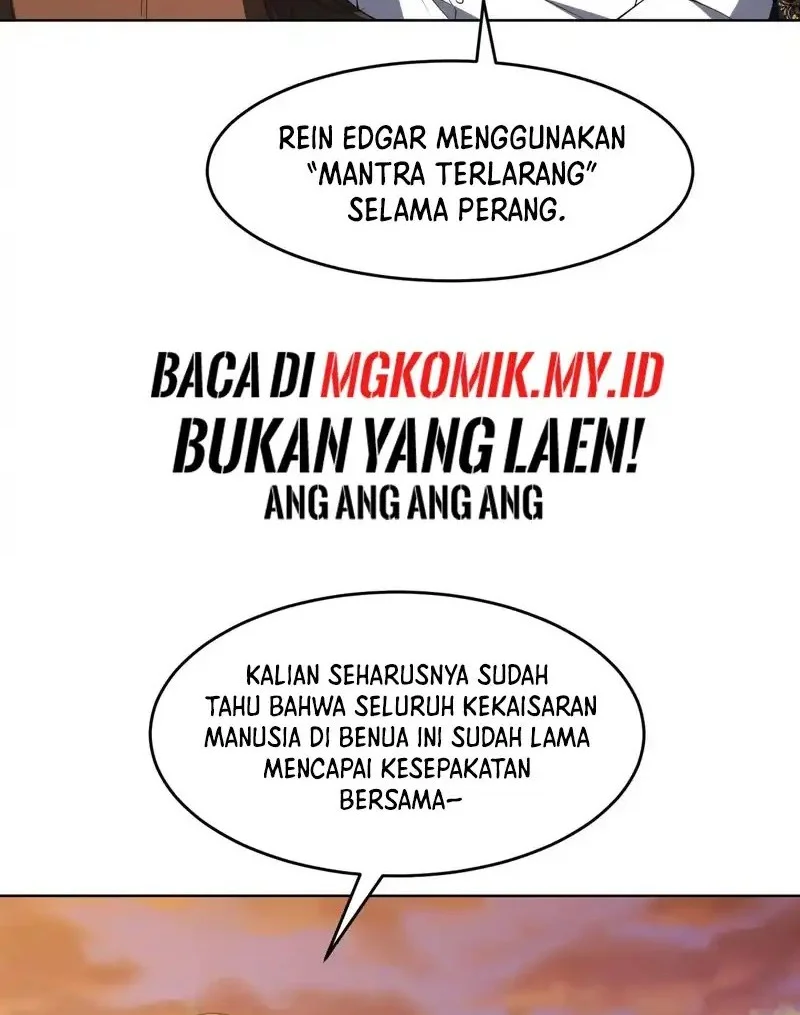 REIN EDGAR MENGGUNAKAN "MANTRA TERLARANG" SELAMA PERANG.

BACA DI MGKOMIK.MY.ID
BUKAN YANG LAEN!
ANG ANG ANG ANG

KALIAN SEHARUSNYA SUDAH TAHU BAHWA SELURUH KEKAISARAN MANUSIA DI BENUA INI SUDAH LAMA MENCAPAI KESEPAKATAN BERSAMA-